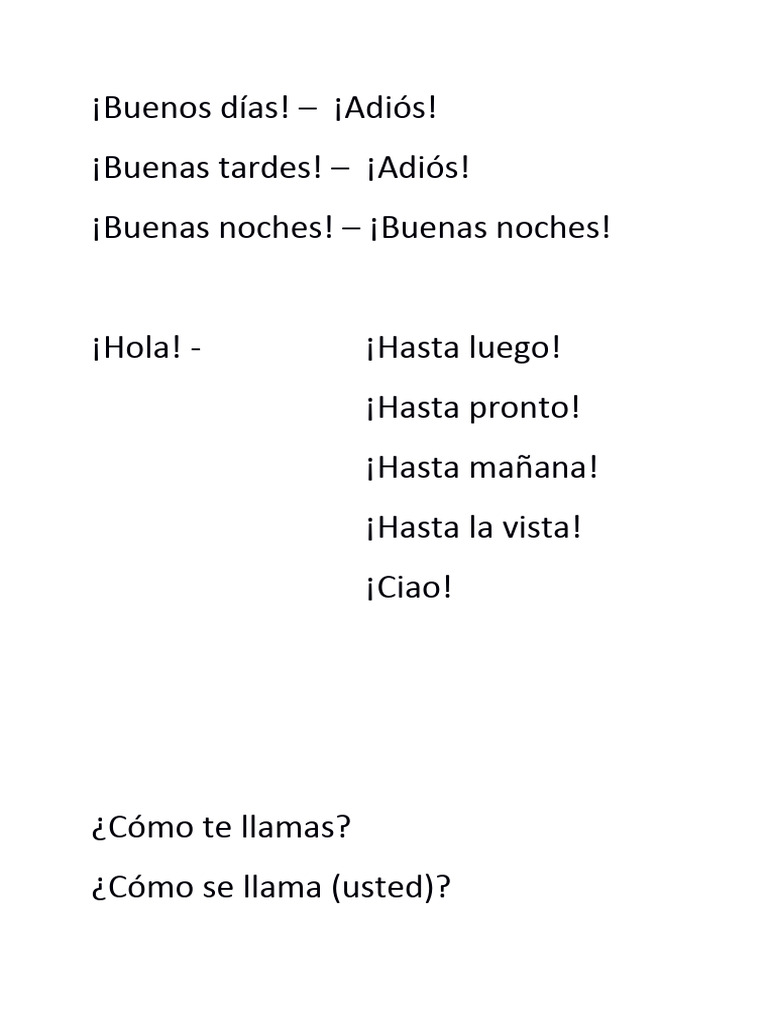 ¡Buenos días! – ¡Adiós!

¡Buenas tardes! – ¡Adiós!

¡Buenas noches! – ¡Buenas noches!

¡Hola! - ¡Hasta luego!

¡Hasta pronto!

¡Hasta mañana!

¡Hasta la vista!

¡Ciao!

¿Cómo te llamas?

¿Cómo se llama (usted)?